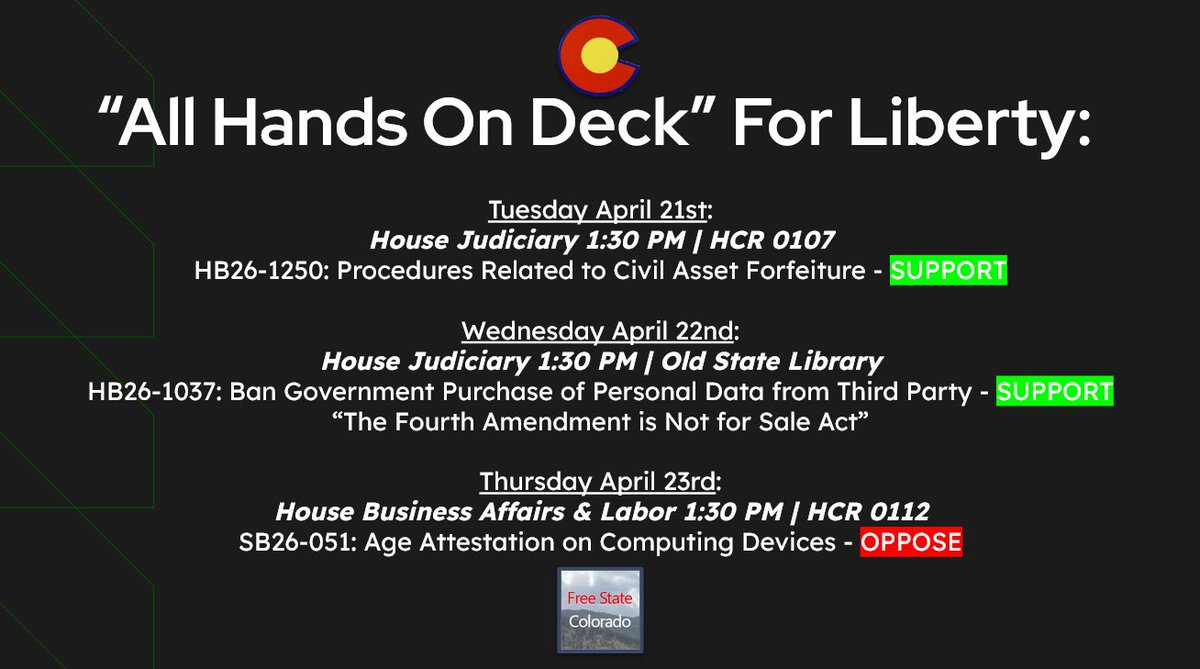 "All Hands On Deck" For Liberty:

Tuesday April 21st:
House Judiciary 1:30 PM | HCR 0107
HB26-1250: Procedures Related to Civil Asset Forfeiture - SUPPORT

Wednesday April 22nd:
House Judiciary 1:30 PM | Old State Library
HB26-1037: Ban Government Purchase of Personal Data from Third Party - SUPPORT
"The Fourth Amendment is Not for Sale Act"

Thursday April 23rd:
House Business Affairs & Labor 1:30 PM | HCR 0112
SB26-051: Age Attestation on Computing Devices - OPPOSE

Free State
Colorado